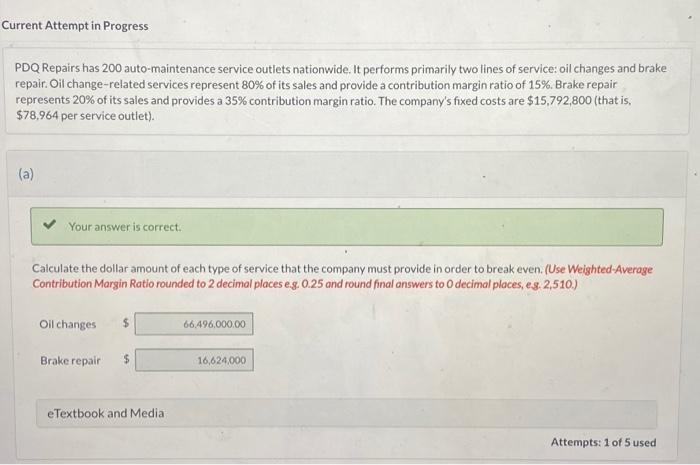 Current Attempt in Progress

PDQ Repairs has 200 auto-maintenance service outlets nationwide. It performs primarily two lines of service: oil changes and brake repair. Oil change-related services represent 80% of its sales and provide a contribution margin ratio of 15%. Brake repair represents 20% of its sales and provides a 35% contribution margin ratio. The company's fixed costs are $15,792,800 (that is, $78,964 per service outlet).

(a)

Your answer is correct.

Calculate the dollar amount of each type of service that the company must provide in order to break even. (Use Weighted-Average Contribution Margin Ratio rounded to 2 decimal places e.g. 0.25 and round final answers to 0 decimal places, e.g. 2,510.)

Oil changes $ 66,496,000.00

Brake repair $ 16,624,000

eTextbook and Media

Attempts: 1 of 5 used